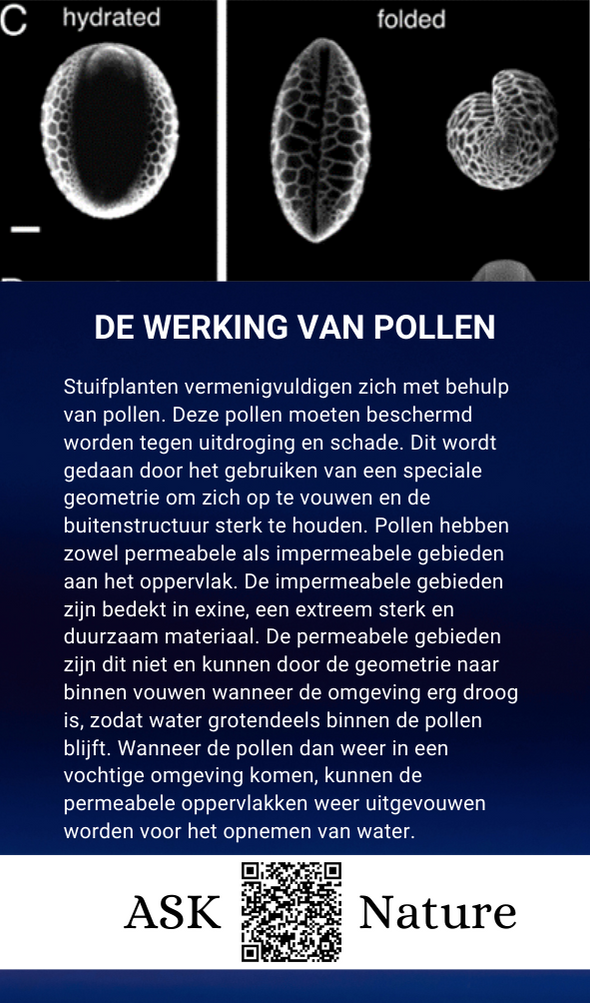 C hydrated

folded

DE WERKING VAN POLLEN

Stuifplanten vermenigvuldigen zich met behulp van pollen. Deze pollen moeten beschermd worden tegen uitdroging en schade. Dit wordt gedaan door het gebruiken van een speciale geometrie om zich op te vouwen en de buitenstructuur sterk te houden. Pollen hebben zowel permeabele als impermeabele gebieden aan het oppervlak. De impermeabele gebieden zijn bedekt in exine, een extreem sterk en duurzaam materiaal. De permeabele gebieden zijn dit niet en kunnen door de geometrie naar binnen vouwen wanneer de omgeving erg droog is, zodat water grotendeels binnen de pollen blijft. Wanneer de pollen dan weer in een vochtige omgeving komen, kunnen de permeabele oppervlakken weer uitgevouwen worden voor het opnemen van water.

ASK Nature